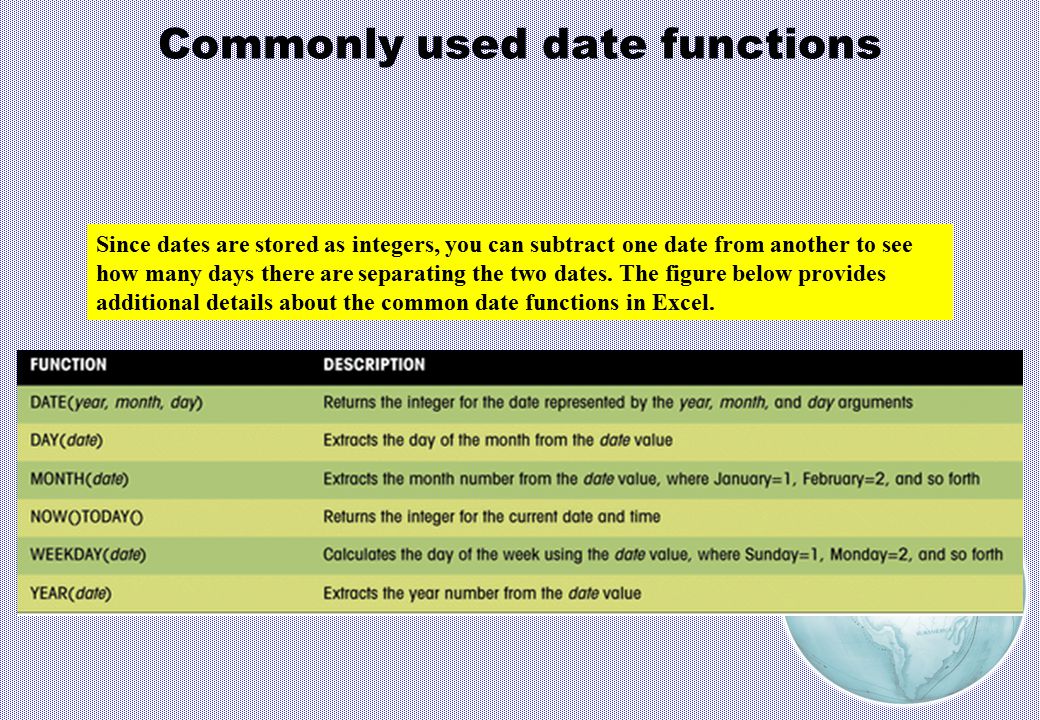 Commonly used date functions

Since dates are stored as integers, you can subtract one date from another to see how many days there are separating the two dates. The figure below provides additional details about the common date functions in Excel.

| FUNCTION | DESCRIPTION |
|---|---|
| DATE(year, month, day) | Returns the integer for the date represented by the year, month, and day arguments |
| DAY(date) | Extracts the day of the month from the date value |
| MONTH(date) | Extracts the month number from the date value, where January=1, February=2, and so forth |
| NOW()TODAY() | Returns the integer for the current date and time |
| WEEKDAY(date) | Calculates the day of the week using the date value, where Sunday=1, Monday=2, and so forth |
| YEAR(date) | Extracts the year number from the date value |